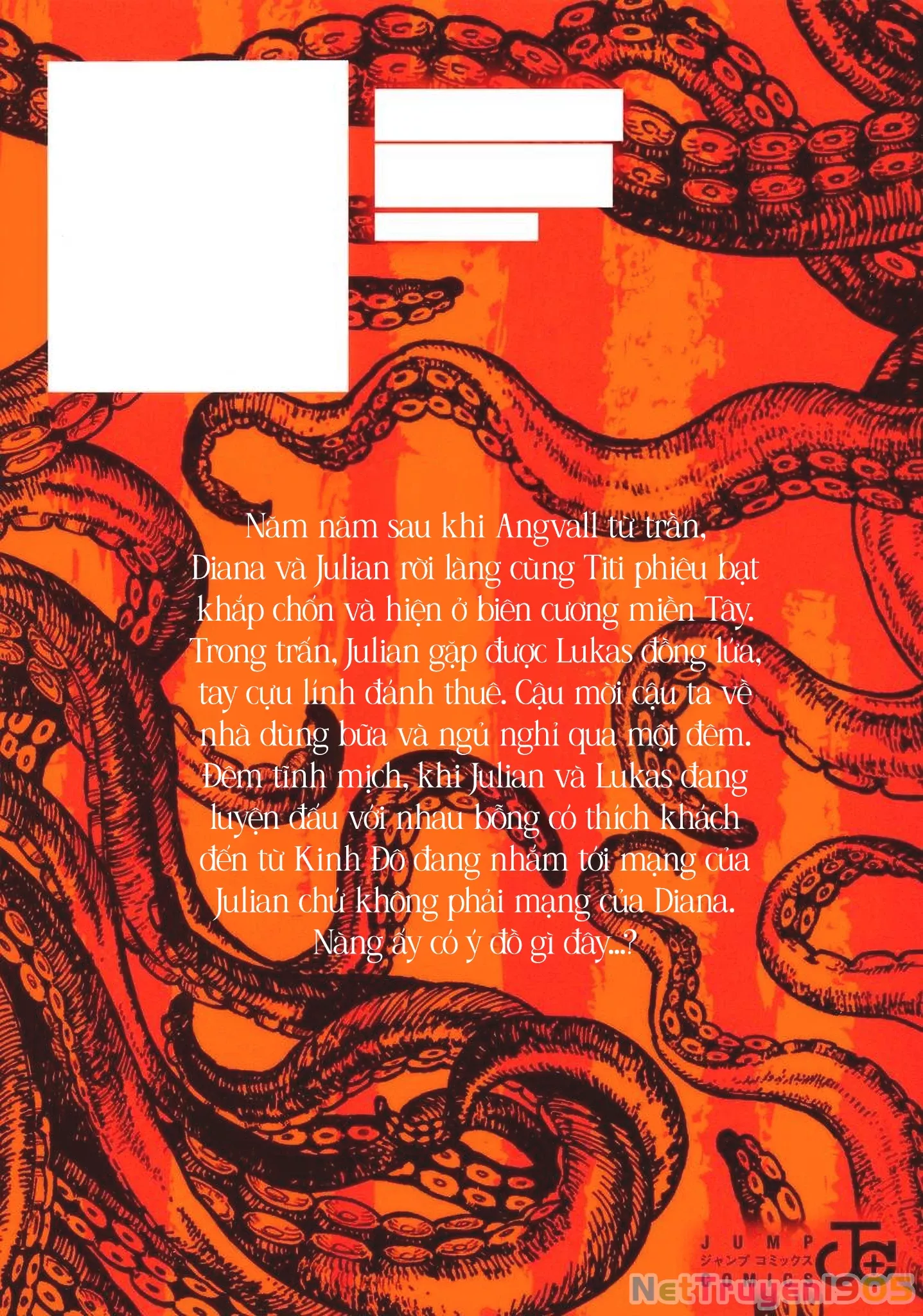 Năm năm sau khi Angvall từ trần, Diana và Julian rời làng cùng Titi phiêu bạt khắp chốn và hiện ở biên cương miền Tây. Trong trấn, Julian gặp được Lukas đồng lứa, tay cựu lính đánh thuê. Cậu mời cậu ta về nhà dùng bữa và ngủ nghỉ qua một đêm. Đêm tĩnh mịch, khi Julian và Lukas đang luyện đấu với nhau bỗng có thích khách đến từ Kinh Đô đang nhắm tới mạng của Julian chứ không phải mạng của Diana. Nàng ấy có ý đồ gì đây...?

JUMP
ジャンプ コミックス
COMICS

NetTruyen1905